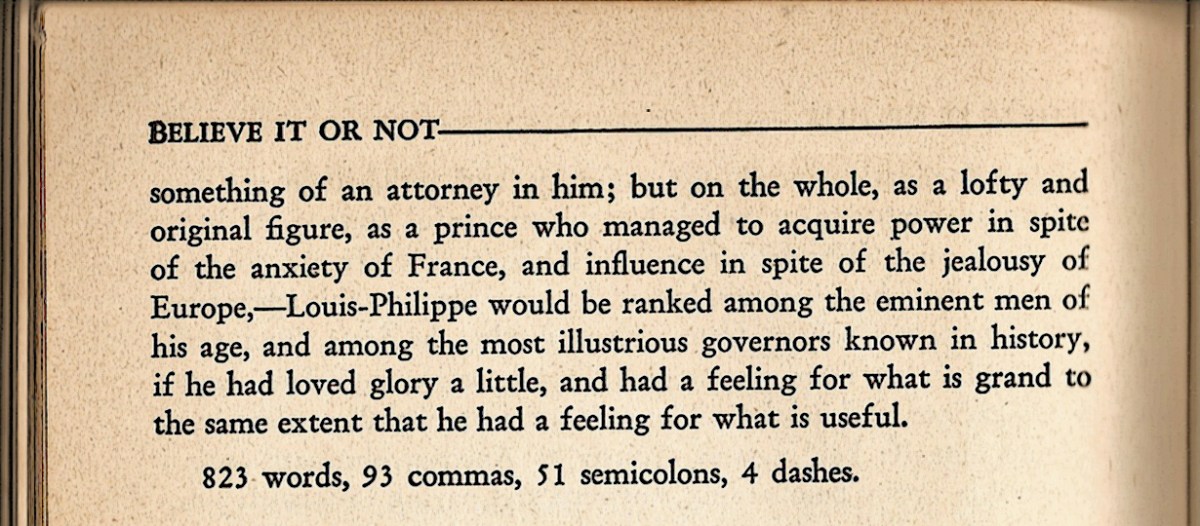 BELIEVE IT OR NOT

something of an attorney in him; but on the whole, as a lofty and original figure, as a prince who managed to acquire power in spite of the anxiety of France, and influence in spite of the jealousy of Europe,—Louis-Philippe would be ranked among the eminent men of his age, and among the most illustrious governors known in history, if he had loved glory a little, and had a feeling for what is grand to the same extent that he had a feeling for what is useful.

823 words, 93 commas, 51 semicolons, 4 dashes.